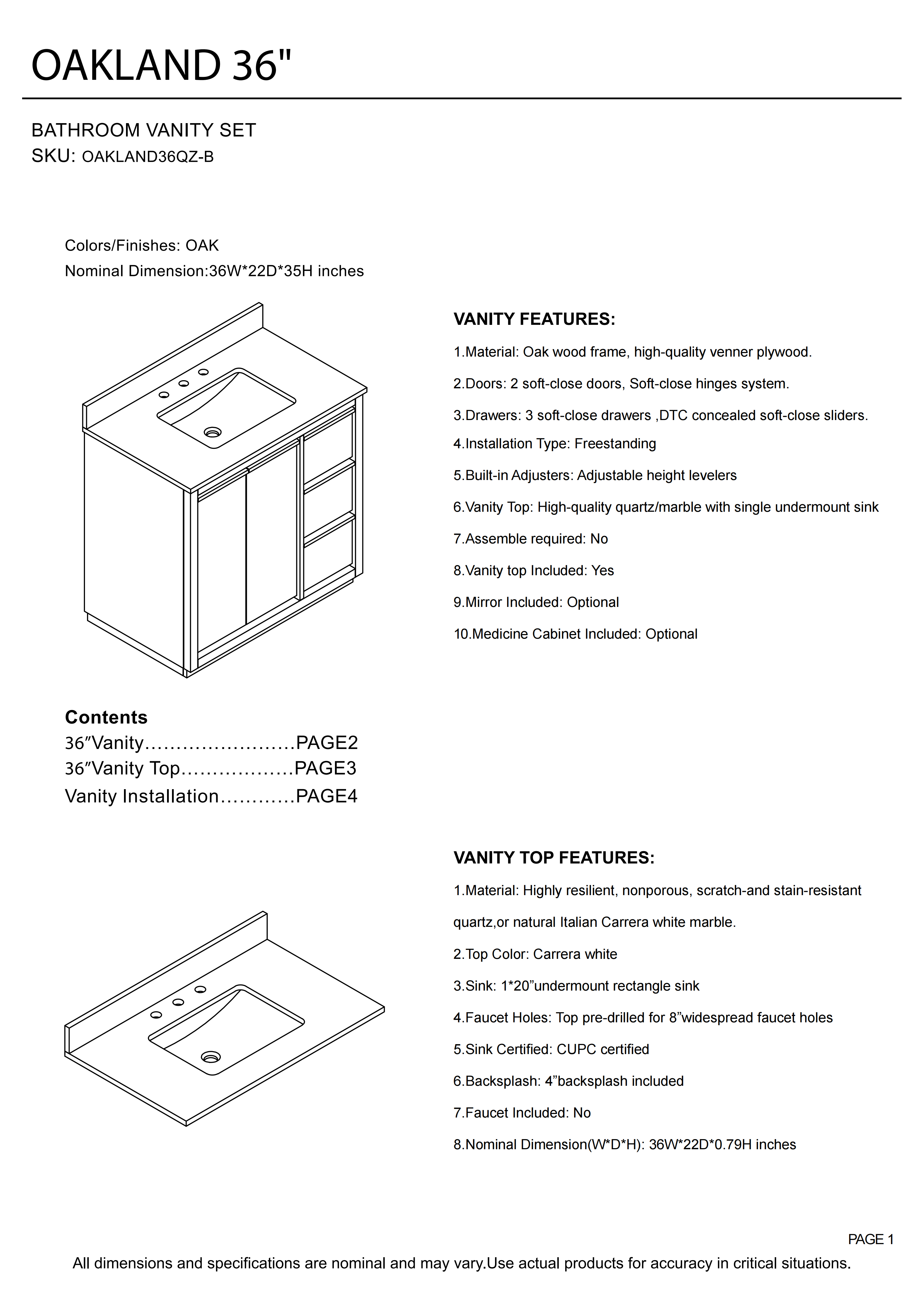 OAKLAND 36"

BATHROOM VANITY SET
SKU: OAKLAND36QZ-B

Colors/Finishes: OAK
Nominal Dimension:36W*22D*35H inches

VANITY FEATURES:

1.Material: Oak wood frame, high-quality venner plywood.

2.Doors: 2 soft-close doors, Soft-close hinges system.

3.Drawers: 3 soft-close drawers ,DTC concealed soft-close sliders.

4.Installation Type: Freestanding

5.Built-in Adjusters: Adjustable height levelers

6.Vanity Top: High-quality quartz/marble with single undermount sink

7.Assemble required: No

8.Vanity top Included: Yes

9.Mirror Included: Optional

10.Medicine Cabinet Included: Optional

Contents
36″Vanity……………………PAGE2
36″Vanity Top………………PAGE3
Vanity Installation…………PAGE4

VANITY TOP FEATURES:

1.Material: Highly resilient, nonporous, scratch-and stain-resistant quartz,or natural Italian Carrera white marble.

2.Top Color: Carrera white

3.Sink: 1*20”undermount rectangle sink

4.Faucet Holes: Top pre-drilled for 8”widespread faucet holes

5.Sink Certified: CUPC certified

6.Backsplash: 4”backsplash included

7.Faucet Included: No

8.Nominal Dimension(W*D*H): 36W*22D*0.79H inches

PAGE 1

All dimensions and specifications are nominal and may vary.Use actual products for accuracy in critical situations.